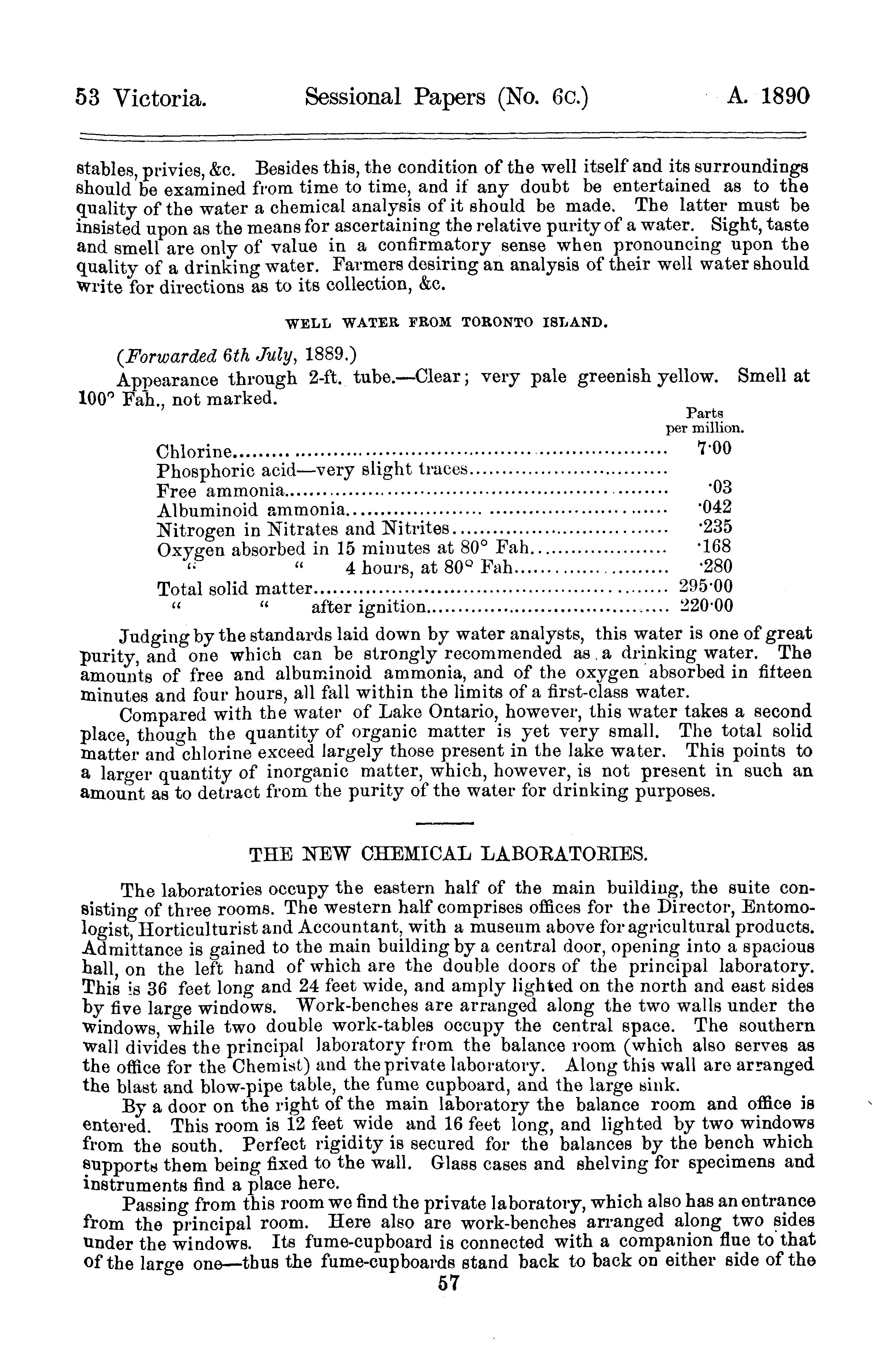 53 Victoria. Sessional Papers (No. 6c.) A. 1890

stables, privies, &c. Besides this, the condition of the well itself and its surroundings should be examined from time to time, and if any doubt be entertained as to the quality of the water a chemical analysis of it should be made. The latter must be insisted upon as the means for ascertaining the relative purity of a water. Sight, taste and smell are only of value in a confirmatory sense when pronouncing upon the quality of a drinking water. Farmers desiring an analysis of their well water should write for directions as to its collection, &c.

WELL WATER FROM TORONTO ISLAND.

(Forwarded 6th July, 1889.)

Appearance through 2-ft. tube.—Clear; very pale greenish yellow. Smell at 100° Fah., not marked.

| | Parts per million. |
|---|---|
| Chlorine | 7·00 |
| Phosphoric acid—very slight traces | |
| Free ammonia | ·03 |
| Albuminoid ammonia | ·042 |
| Nitrogen in Nitrates and Nitrites | ·235 |
| Oxygen absorbed in 15 minutes at 80° Fah | ·168 |
| " " 4 hours, at 80° Fah | ·280 |
| Total solid matter | 295·00 |
| " " after ignition | 220·00 |

Judging by the standards laid down by water analysts, this water is one of great purity, and one which can be strongly recommended as a drinking water. The amounts of free and albuminoid ammonia, and of the oxygen absorbed in fifteen minutes and four hours, all fall within the limits of a first-class water.

Compared with the water of Lake Ontario, however, this water takes a second place, though the quantity of organic matter is yet very small. The total solid matter and chlorine exceed largely those present in the lake water. This points to a larger quantity of inorganic matter, which, however, is not present in such an amount as to detract from the purity of the water for drinking purposes.

THE NEW CHEMICAL LABORATORIES.

The laboratories occupy the eastern half of the main building, the suite consisting of three rooms. The western half comprises offices for the Director, Entomologist, Horticulturist and Accountant, with a museum above for agricultural products. Admittance is gained to the main building by a central door, opening into a spacious hall, on the left hand of which are the double doors of the principal laboratory. This is 36 feet long and 24 feet wide, and amply lighted on the north and east sides by five large windows. Work-benches are arranged along the two walls under the windows, while two double work-tables occupy the central space. The southern wall divides the principal laboratory from the balance room (which also serves as the office for the Chemist) and the private laboratory. Along this wall are arranged the blast and blow-pipe table, the fume cupboard, and the large sink.

By a door on the right of the main laboratory the balance room and office is entered. This room is 12 feet wide and 16 feet long, and lighted by two windows from the south. Perfect rigidity is secured for the balances by the bench which supports them being fixed to the wall. Glass cases and shelving for specimens and instruments find a place here.

Passing from this room we find the private laboratory, which also has an entrance from the principal room. Here also are work-benches arranged along two sides under the windows. Its fume-cupboard is connected with a companion flue to that of the large one—thus the fume-cupboards stand back to back on either side of the

57